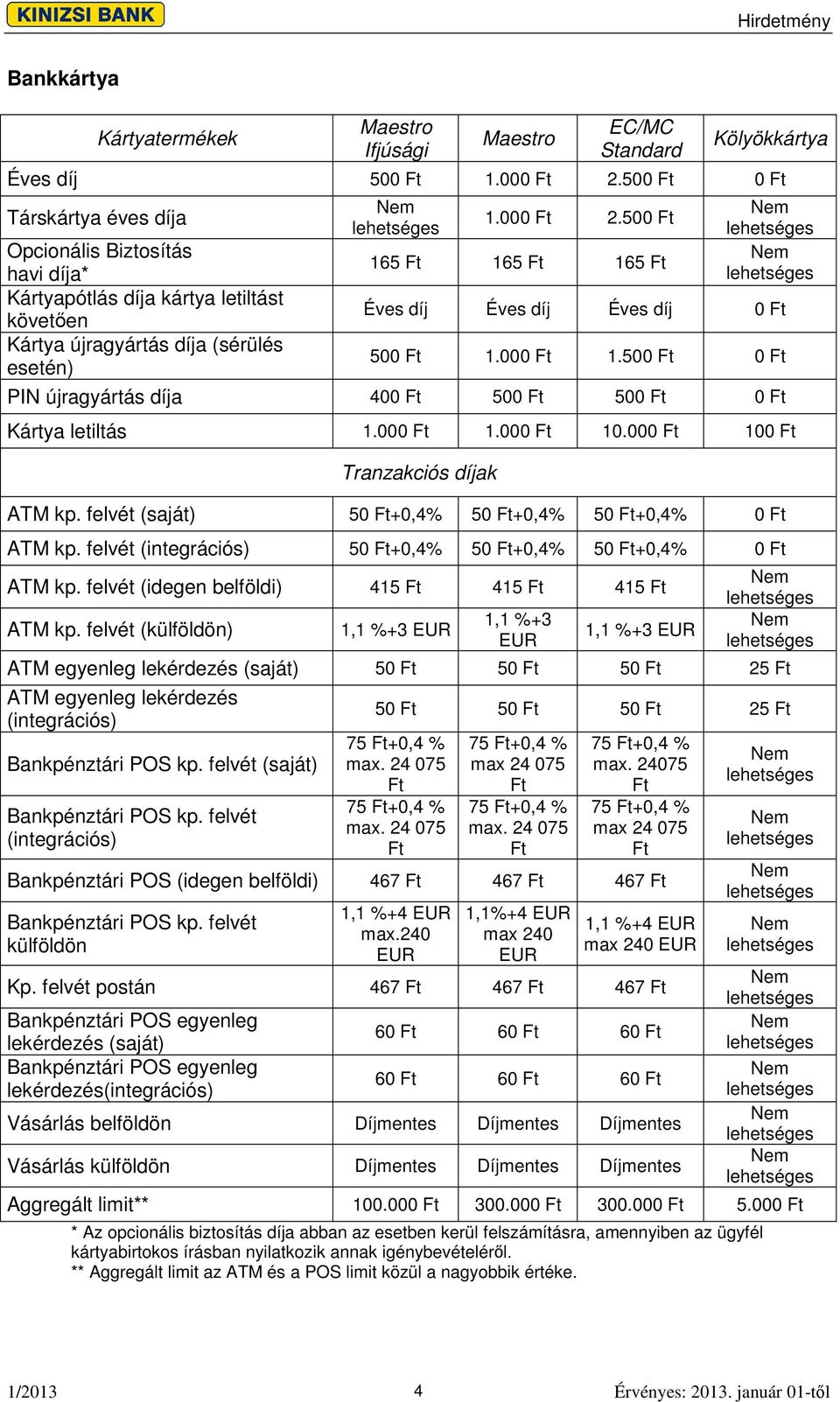 KINIZSI BANK

Hirdetmény

Bankkártya

| Kártyatermékek | Maestro Ifjúsági | Maestro | EC/MC Standard | Kölyökkártya |
|---|---|---|---|---|
| Éves díj | 500 Ft | 1.000 Ft | 2.500 Ft | 0 Ft |
| Társkártya éves díja | Nem lehetséges | 1.000 Ft | 2.500 Ft | Nem lehetséges |
| Opcionális Biztosítás havi díja* | 165 Ft | 165 Ft | 165 Ft | Nem lehetséges |
| Kártyapótlás díja kártya letiltást követően | Éves díj | Éves díj | Éves díj | 0 Ft |
| Kártya újragyártás díja (sérülés esetén) | 500 Ft | 1.000 Ft | 1.500 Ft | 0 Ft |
| PIN újragyártás díja | 400 Ft | 500 Ft | 500 Ft | 0 Ft |
| Kártya letiltás | 1.000 Ft | 1.000 Ft | 10.000 Ft | 100 Ft |
| Tranzakciós díjak | | | | |
| ATM kp. felvét (saját) | 50 Ft+0,4% | 50 Ft+0,4% | 50 Ft+0,4% | 0 Ft |
| ATM kp. felvét (integrációs) | 50 Ft+0,4% | 50 Ft+0,4% | 50 Ft+0,4% | 0 Ft |
| ATM kp. felvét (idegen belföldi) | 415 Ft | 415 Ft | 415 Ft | Nem lehetséges |
| ATM kp. felvét (külföldön) | 1,1 %+3 EUR | 1,1 %+3 EUR | 1,1 %+3 EUR | Nem lehetséges |
| ATM egyenleg lekérdezés (saját) | 50 Ft | 50 Ft | 50 Ft | 25 Ft |
| ATM egyenleg lekérdezés (integrációs) | 50 Ft | 50 Ft | 50 Ft | 25 Ft |
| Bankpénztári POS kp. felvét (saját) | 75 Ft+0,4 % max. 24 075 Ft | 75 Ft+0,4 % max 24 075 Ft | 75 Ft+0,4 % max. 24075 Ft | Nem lehetséges |
| Bankpénztári POS kp. felvét (integrációs) | 75 Ft+0,4 % max. 24 075 Ft | 75 Ft+0,4 % max. 24 075 Ft | 75 Ft+0,4 % max 24 075 Ft | Nem lehetséges |
| Bankpénztári POS (idegen belföldi) | 467 Ft | 467 Ft | 467 Ft | Nem lehetséges |
| Bankpénztári POS kp. felvét külföldön | 1,1 %+4 EUR max.240 EUR | 1,1%+4 EUR max 240 EUR | 1,1 %+4 EUR max 240 EUR | Nem lehetséges |
| Kp. felvét postán | 467 Ft | 467 Ft | 467 Ft | Nem lehetséges |
| Bankpénztári POS egyenleg lekérdezés (saját) | 60 Ft | 60 Ft | 60 Ft | Nem lehetséges |
| Bankpénztári POS egyenleg lekérdezés(integrációs) | 60 Ft | 60 Ft | 60 Ft | Nem lehetséges |
| Vásárlás belföldön | Díjmentes | Díjmentes | Díjmentes | Nem lehetséges |
| Vásárlás külföldön | Díjmentes | Díjmentes | Díjmentes | Nem lehetséges |
| Aggregált limit** | 100.000 Ft | 300.000 Ft | 300.000 Ft | 5.000 Ft |

* Az opcionális biztosítás díja abban az esetben kerül felszámításra, amennyiben az ügyfél kártyabirtokos írásban nyilatkozik annak igénybevételéről.
** Aggregált limit az ATM és a POS limit közül a nagyobbik értéke.

1/2013 4 Érvényes: 2013. január 01-től